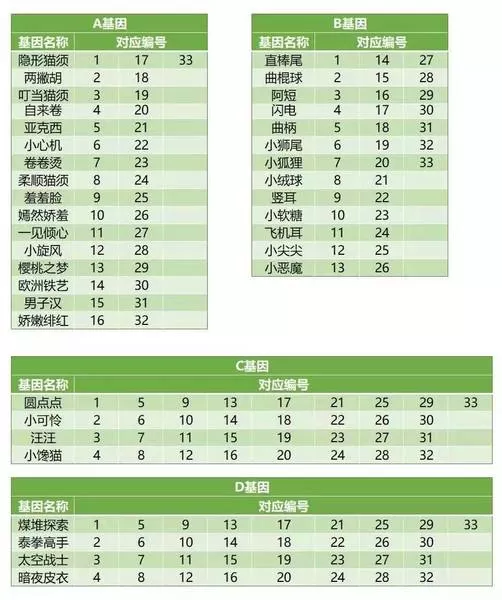 | A基因 | | | |
|---|---|---|---|
| 基因名称 | 对应编号 | | |
| 隐形猫须 | 1 | 17 | 33 |
| 两撇胡 | 2 | 18 | |
| 叮当猫须 | 3 | 19 | |
| 自来卷 | 4 | 20 | |
| 亚克西 | 5 | 21 | |
| 小心机 | 6 | 22 | |
| 卷卷烫 | 7 | 23 | |
| 柔顺猫须 | 8 | 24 | |
| 羞羞脸 | 9 | 25 | |
| 嫣然娇羞 | 10 | 26 | |
| 一见倾心 | 11 | 27 | |
| 小旋风 | 12 | 28 | |
| 樱桃之梦 | 13 | 29 | |
| 欧洲铁艺 | 14 | 30 | |
| 男子汉 | 15 | 31 | |
| 娇嫩绯红 | 16 | 32 | |

| B基因 | | | |
|---|---|---|---|
| 基因名称 | 对应编号 | | |
| 直棒尾 | 1 | 14 | 27 |
| 曲棍球 | 2 | 15 | 28 |
| 阿短 | 3 | 16 | 29 |
| 闪电 | 4 | 17 | 30 |
| 曲柄 | 5 | 18 | 31 |
| 小狮尾 | 6 | 19 | 32 |
| 小狐狸 | 7 | 20 | 33 |
| 小绒球 | 8 | 21 | |
| 竖耳 | 9 | 22 | |
| 小软糖 | 10 | 23 | |
| 飞机耳 | 11 | 24 | |
| 小尖尖 | 12 | 25 | |
| 小恶魔 | 13 | 26 | |

| C基因 | | | | | | | | | |
|---|---|---|---|---|---|---|---|---|---|
| 基因名称 | 对应编号 | | | | | | | | |
| 圆点点 | 1 | 5 | 9 | 13 | 17 | 21 | 25 | 29 | 33 |
| 小可怜 | 2 | 6 | 10 | 14 | 18 | 22 | 26 | 30 | |
| 汪汪 | 3 | 7 | 11 | 15 | 19 | 23 | 27 | 31 | |
| 小馋猫 | 4 | 8 | 12 | 16 | 20 | 24 | 28 | 32 | |

| D基因 | | | | | | | | | |
|---|---|---|---|---|---|---|---|---|---|
| 基因名称 | 对应编号 | | | | | | | | |
| 煤堆探索 | 1 | 5 | 9 | 13 | 17 | 21 | 25 | 29 | 33 |
| 泰拳高手 | 2 | 6 | 10 | 14 | 18 | 22 | 26 | 30 | |
| 太空战士 | 3 | 7 | 11 | 15 | 19 | 23 | 27 | 31 | |
| 暗夜皮衣 | 4 | 8 | 12 | 16 | 20 | 24 | 28 | 32 | |